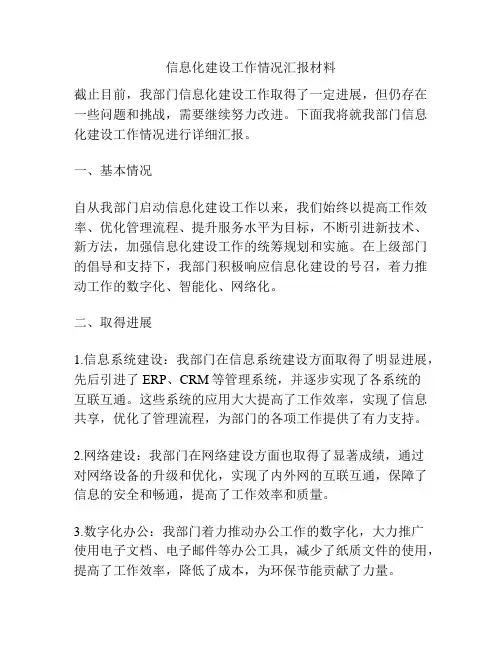 信息化建设工作情况汇报材料

截止目前，我部门信息化建设工作取得了一定进展，但仍存在一些问题和挑战，需要继续努力改进。下面我将就我部门信息化建设工作情况进行详细汇报。

一、基本情况

自从我部门启动信息化建设工作以来，我们始终以提高工作效率、优化管理流程、提升服务水平为目标，不断引进新技术、新方法，加强信息化建设工作的统筹规划和实施。在上级部门的倡导和支持下，我部门积极响应信息化建设的号召，着力推动工作的数字化、智能化、网络化。

二、取得进展

1.信息系统建设：我部门在信息系统建设方面取得了明显进展，先后引进了 ERP、CRM 等管理系统，并逐步实现了各系统的互联互通。这些系统的应用大大提高了工作效率，实现了信息共享，优化了管理流程，为部门的各项工作提供了有力支持。

2.网络建设：我部门在网络建设方面也取得了显著成绩，通过对网络设备的升级和优化，实现了内外网的互联互通，保障了信息的安全和畅通，提高了工作效率和质量。

3.数字化办公：我部门着力推动办公工作的数字化，大力推广使用电子文档、电子邮件等办公工具，减少了纸质文件的使用，提高了工作效率，降低了成本，为环保节能贡献了力量。